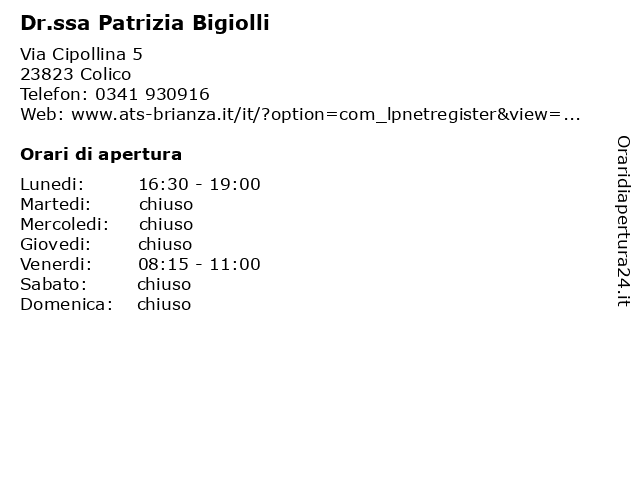 Dr.ssa Patrizia Bigiolli

Via Cipollina 5
23823 Colico
Telefon: 0341 930916
Web: www.ats-brianza.it/it/?option=com_lpnetregister&view=...

Orari di apertura

Lunedi: 16:30 - 19:00
Martedi: chiuso
Mercoledi: chiuso
Giovedi: chiuso
Venerdi: 08:15 - 11:00
Sabato: chiuso
Domenica: chiuso

Oraridiapertura24.it